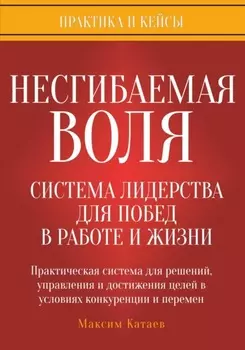 ПРАКТИКА И КЕЙСЫ

НЕСГИБАЕМАЯ ВОЛЯ

СИСТЕМА ЛИДЕРСТВА ДЛЯ ПОБЕД В РАБОТЕ И ЖИЗНИ

Практическая система для решений, управления и достижения целей в условиях конкуренции и перемен

Максим Катаев